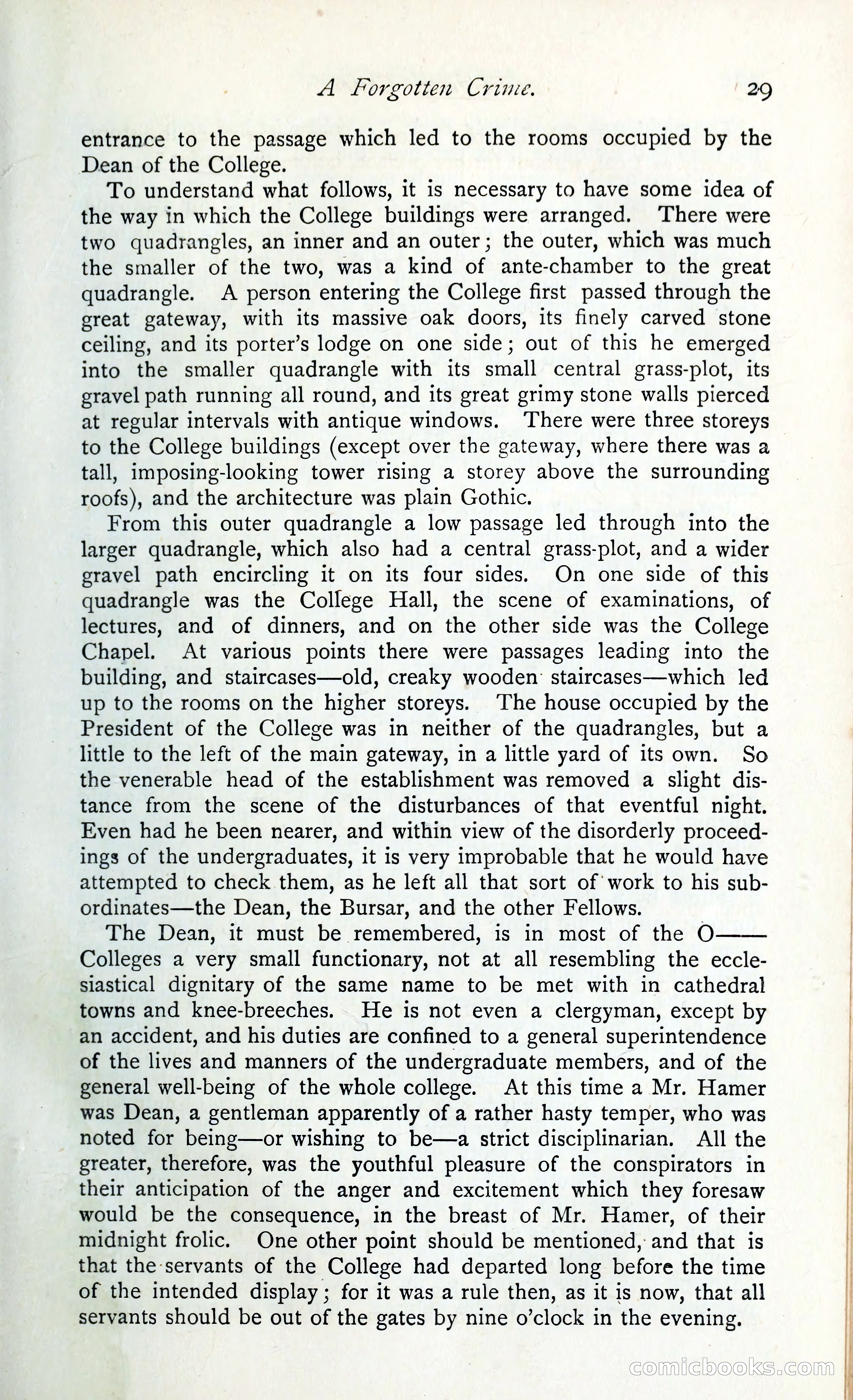 A Forgotten Crime. 29

entrance to the passage which led to the rooms occupied by the Dean of the College.

To understand what follows, it is necessary to have some idea of the way in which the College buildings were arranged. There were two quadrangles, an inner and an outer; the outer, which was much the smaller of the two, was a kind of ante-chamber to the great quadrangle. A person entering the College first passed through the great gateway, with its massive oak doors, its finely carved stone ceiling, and its porter's lodge on one side; out of this he emerged into the smaller quadrangle with its small central grass-plot, its gravel path running all round, and its great grimy stone walls pierced at regular intervals with antique windows. There were three storeys to the College buildings (except over the gateway, where there was a tall, imposing-looking tower rising a storey above the surrounding roofs), and the architecture was plain Gothic.

From this outer quadrangle a low passage led through into the larger quadrangle, which also had a central grass-plot, and a wider gravel path encircling it on its four sides. On one side of this quadrangle was the College Hall, the scene of examinations, of lectures, and of dinners, and on the other side was the College Chapel. At various points there were passages leading into the building, and staircases—old, creaky wooden staircases—which led up to the rooms on the higher storeys. The house occupied by the President of the College was in neither of the quadrangles, but a little to the left of the main gateway, in a little yard of its own. So the venerable head of the establishment was removed a slight distance from the scene of the disturbances of that eventful night. Even had he been nearer, and within view of the disorderly proceedings of the undergraduates, it is very improbable that he would have attempted to check them, as he left all that sort of work to his subordinates—the Dean, the Bursar, and the other Fellows.

The Dean, it must be remembered, is in most of the O—— Colleges a very small functionary, not at all resembling the ecclesiastical dignitary of the same name to be met with in cathedral towns and knee-breeches. He is not even a clergyman, except by an accident, and his duties are confined to a general superintendence of the lives and manners of the undergraduate members, and of the general well-being of the whole college. At this time a Mr. Hamer was Dean, a gentleman apparently of a rather hasty temper, who was noted for being—or wishing to be—a strict disciplinarian. All the greater, therefore, was the youthful pleasure of the conspirators in their anticipation of the anger and excitement which they foresaw would be the consequence, in the breast of Mr. Hamer, of their midnight frolic. One other point should be mentioned, and that is that the servants of the College had departed long before the time of the intended display; for it was a rule then, as it is now, that all servants should be out of the gates by nine o'clock in the evening.

comicbooks.com